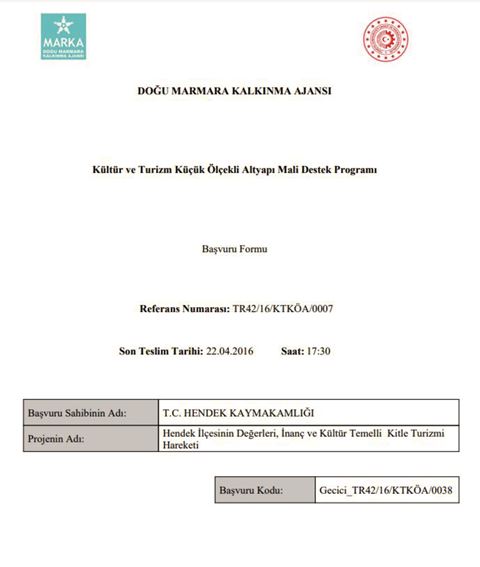 MARKA
DOĞU MARMARA KALKINMA AJANSI

DOĞU MARMARA KALKINMA AJANSI

Kültür ve Turizm Küçük Ölçekli Altyapı Mali Destek Programı

Başvuru Formu

Referans Numarası: TR42/16/KTKÖA/0007

Son Teslim Tarihi: 22.04.2016 Saat: 17:30

| Başvuru Sahibinin Adı: | T.C. HENDEK KAYMAKAMLIĞI |
|---|---|
| Projenin Adı: | Hendek İlçesinin Değerleri, İnanç ve Kültür Temelli Kitle Turizmi Hareketi |

| Başvuru Kodu: | Gecici_TR42/16/KTKÖA/0038 |
|---|---|